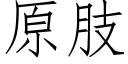 原肢